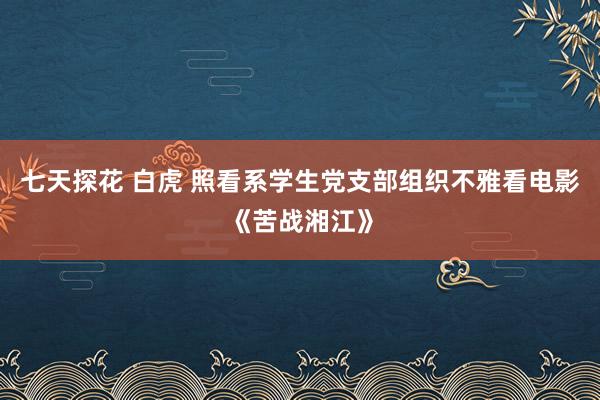 七天探花 白虎 照看系学生党支部组织不雅看电影《苦战湘江》